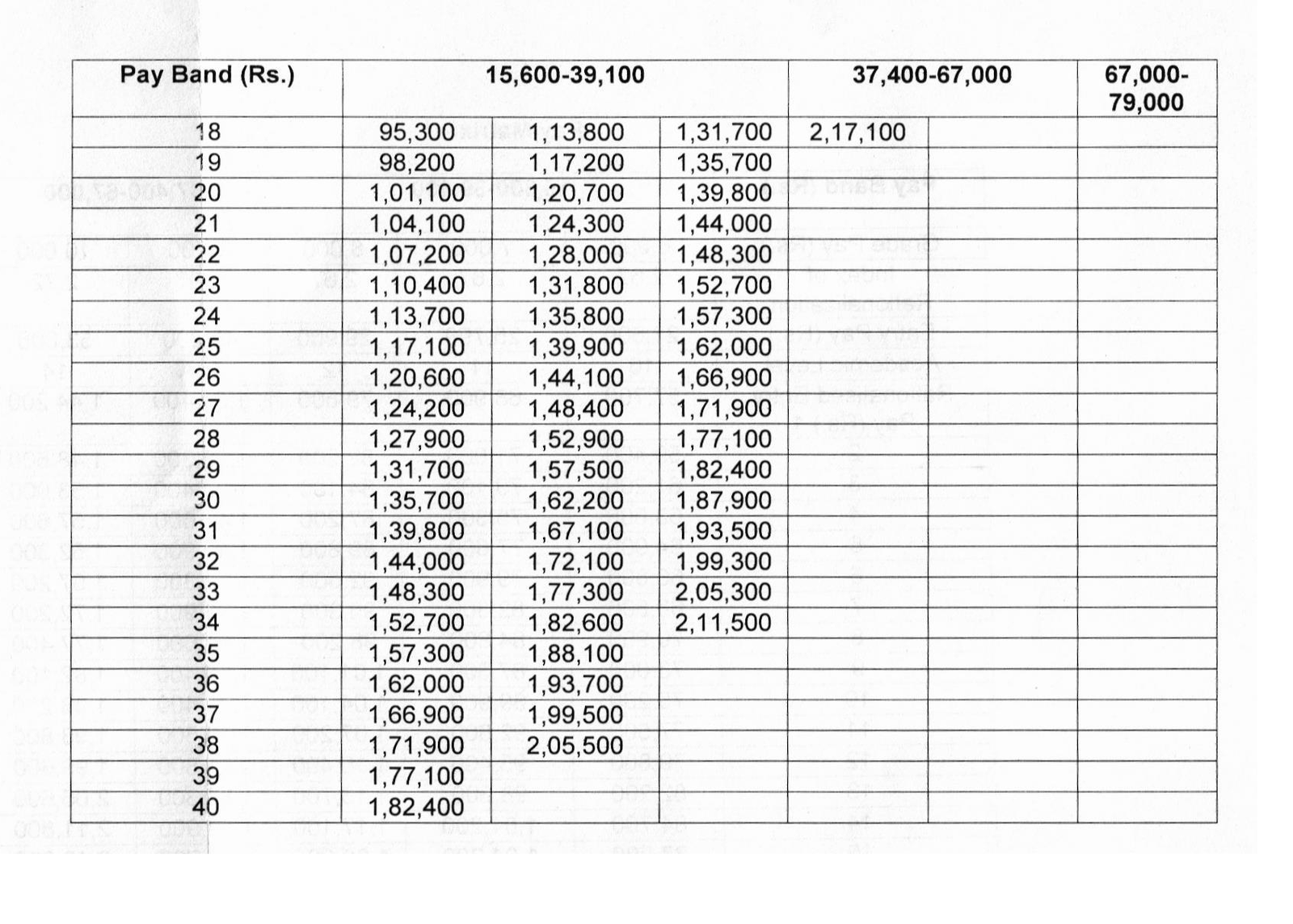 | Pay Band (Rs.) | 15,600-39,100 | | | 37,400-67,000 | | 67,000-79,000 |
|---|---|---|---|---|---|---|
| 18 | 95,300 | 1,13,800 | 1,31,700 | 2,17,100 | | |
| 19 | 98,200 | 1,17,200 | 1,35,700 | | | |
| 20 | 1,01,100 | 1,20,700 | 1,39,800 | | | |
| 21 | 1,04,100 | 1,24,300 | 1,44,000 | | | |
| 22 | 1,07,200 | 1,28,000 | 1,48,300 | | | |
| 23 | 1,10,400 | 1,31,800 | 1,52,700 | | | |
| 24 | 1,13,700 | 1,35,800 | 1,57,300 | | | |
| 25 | 1,17,100 | 1,39,900 | 1,62,000 | | | |
| 26 | 1,20,600 | 1,44,100 | 1,66,900 | | | |
| 27 | 1,24,200 | 1,48,400 | 1,71,900 | | | |
| 28 | 1,27,900 | 1,52,900 | 1,77,100 | | | |
| 29 | 1,31,700 | 1,57,500 | 1,82,400 | | | |
| 30 | 1,35,700 | 1,62,200 | 1,87,900 | | | |
| 31 | 1,39,800 | 1,67,100 | 1,93,500 | | | |
| 32 | 1,44,000 | 1,72,100 | 1,99,300 | | | |
| 33 | 1,48,300 | 1,77,300 | 2,05,300 | | | |
| 34 | 1,52,700 | 1,82,600 | 2,11,500 | | | |
| 35 | 1,57,300 | 1,88,100 | | | | |
| 36 | 1,62,000 | 1,93,700 | | | | |
| 37 | 1,66,900 | 1,99,500 | | | | |
| 38 | 1,71,900 | 2,05,500 | | | | |
| 39 | 1,77,100 | | | | | |
| 40 | 1,82,400 | | | | | |